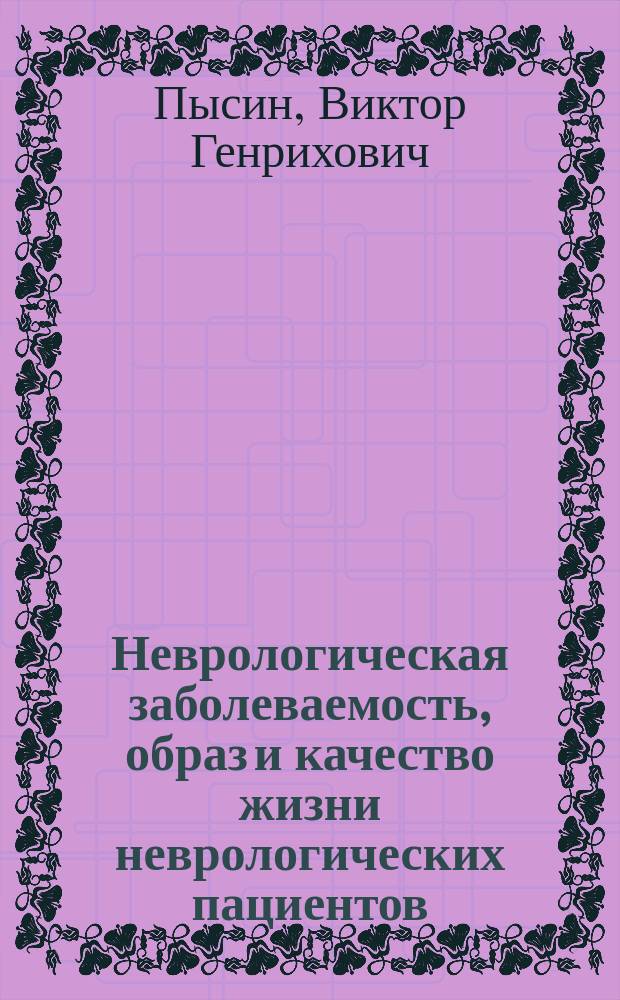 Пысин, Виктор Генрихович

Неврологическая заболеваемость, образ и качество жизни неврологических пациентов